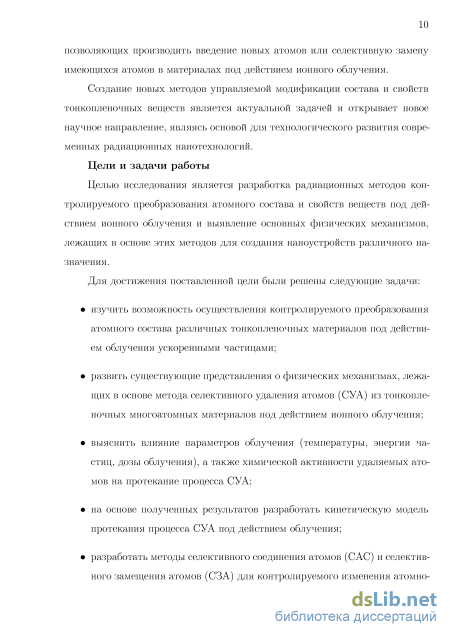 10

позволяющих производить введение новых атомов или селективную замену имеющихся атомов в материалах под действием ионного облучения.

Создание новых методов управляемой модификации состава и свойств тонкопленочных веществ является актуальной задачей и открывает новое научное направление, являясь основой для технологического развития современных радиационных нанотехнологий.

Цели и задачи работы

Целью исследования является разработка радиационных методов контролируемого преобразования атомного состава и свойств веществ под действием ионного облучения и выявление основных физических механизмов, лежащих в основе этих методов для создания наноустройств различного назначения.

Для достижения поставленной цели были решены следующие задачи:

• изучить возможность осуществления контролируемого преобразования атомного состава различных тонкопленочных материалов под действием облучения ускоренными частицами;

• развить существующие представления о физических механизмах, лежащих в основе метода селективного удаления атомов (СУА) из тонкопленочных многоатомных материалов под действием ионного облучения;

• выяснить влияние параметров облучения (температуры, энергии частиц, дозы облучения), а также химической активности удаляемых атомов на протекание процесса СУА;

• на основе полученных результатов разработать кинетическую модель протекания процесса СУА под действием облучения;

• разработать методы селективного соединения атомов (САС) и селективного замещения атомов (СЗА) для контролируемого изменения атомно-

dsLib.net
библиотека диссертаций